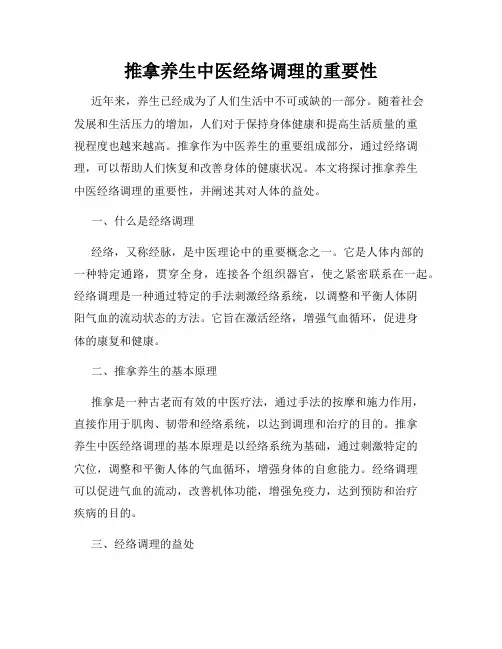 推拿养生中医经络调理的重要性

近年来，养生已经成为了人们生活中不可或缺的一部分。随着社会发展和生活压力的增加，人们对于保持身体健康和提高生活质量的重视程度也越来越高。推拿作为中医养生的重要组成部分，通过经络调理，可以帮助人们恢复和改善身体的健康状况。本文将探讨推拿养生中医经络调理的重要性，并阐述其对人体的益处。

一、什么是经络调理

经络，又称经脉，是中医理论中的重要概念之一。它是人体内部的一种特定通路，贯穿全身，连接各个组织器官，使之紧密联系在一起。经络调理是一种通过特定的手法刺激经络系统，以调整和平衡人体阴阳气血的流动状态的方法。它旨在激活经络，增强气血循环，促进身体的康复和健康。

二、推拿养生的基本原理

推拿是一种古老而有效的中医疗法，通过手法的按摩和施力作用，直接作用于肌肉、韧带和经络系统，以达到调理和治疗的目的。推拿养生中医经络调理的基本原理是以经络系统为基础，通过刺激特定的穴位，调整和平衡人体的气血循环，增强身体的自愈能力。经络调理可以促进气血的流动，改善机体功能，增强免疫力，达到预防和治疗疾病的目的。

三、经络调理的益处